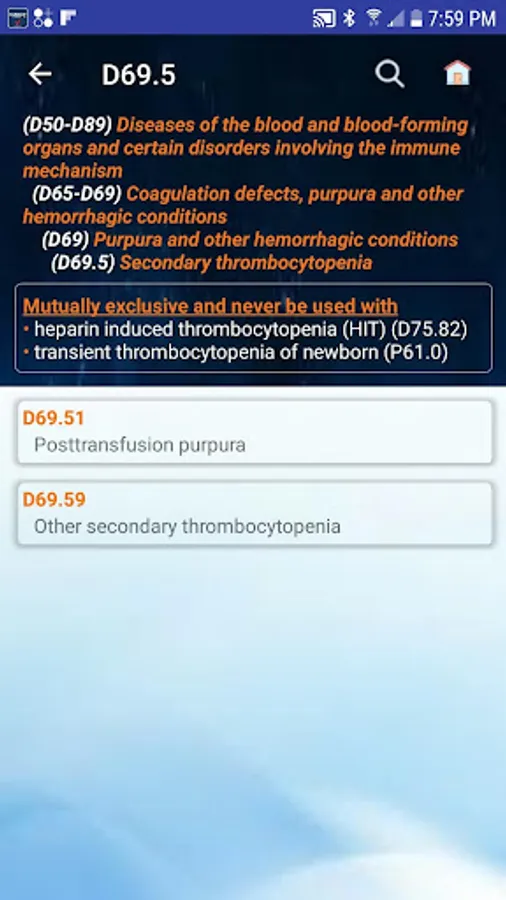 7:59 PM

D69.5

(D50-D89) Diseases of the blood and blood-forming organs and certain disorders involving the immune mechanism
(D65-D69) Coagulation defects, purpura and other hemorrhagic conditions
(D69) Purpura and other hemorrhagic conditions
(D69.5) Secondary thrombocytopenia

Mutually exclusive and never be used with
• heparin induced thrombocytopenia (HIT) (D75.82)
• transient thrombocytopenia of newborn (P61.0)

D69.51
Posttransfusion purpura

D69.59
Other secondary thrombocytopenia